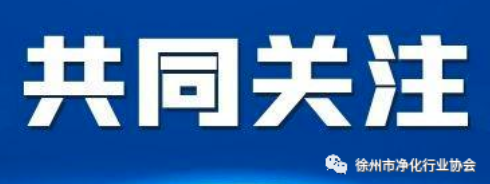 共同关注

徐州市净化行业协会